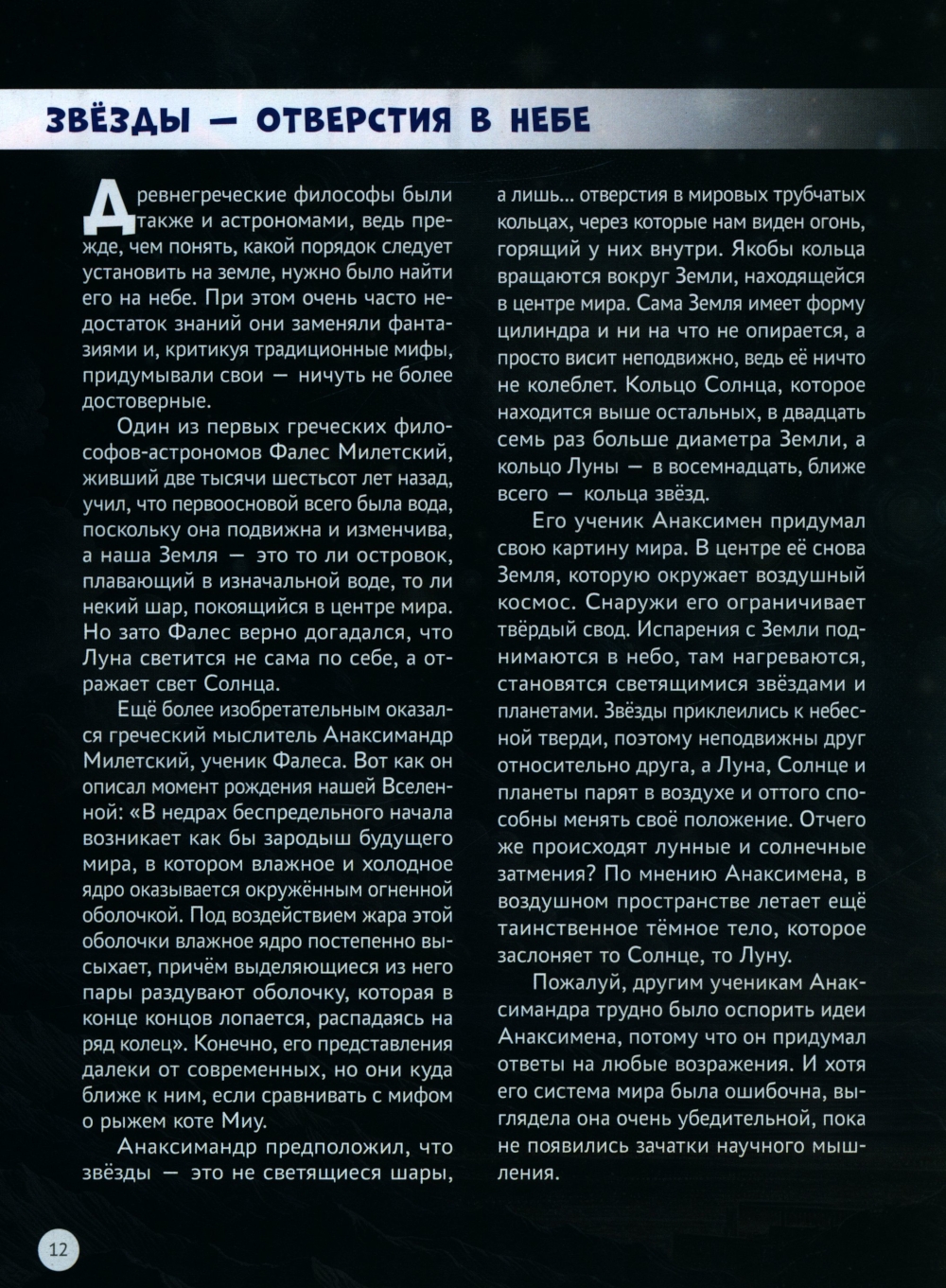 ЗВЁЗДЫ — ОТВЕРСТИЯ В НЕБЕ

Древнегреческие философы были также и астрономами, ведь прежде, чем понять, какой порядок следует установить на земле, нужно было найти его на небе. При этом очень часто недостаток знаний они заменяли фантазиями и, критикуя традиционные мифы, придумывали свои — ничуть не более достоверные.

Один из первых греческих философов-астрономов Фалес Милетский, живший две тысячи шестьсот лет назад, учил, что первоосновой всего была вода, поскольку она подвижна и изменчива, а наша Земля — это то ли островок, плавающий в изначальной воде, то ли некий шар, покоящийся в центре мира. Но зато Фалес верно догадался, что Луна светится не сама по себе, а отражает свет Солнца.

Ещё более изобретательным оказался греческий мыслитель Анаксимандр Милетский, ученик Фалеса. Вот как он описал момент рождения нашей Вселенной: «В недрах беспредельного начала возникает как бы зародыш будущего мира, в котором влажное и холодное ядро оказывается окружённым огненной оболочкой. Под воздействием жара этой оболочки влажное ядро постепенно высыхает, причём выделяющиеся из него пары раздувают оболочку, которая в конце концов лопается, распадаясь на ряд колец». Конечно, его представления далеки от современных, но они куда ближе к ним, если сравнивать с мифом о рыжем коте Миу.

Анаксимандр предположил, что звёзды — это не светящиеся шары, а лишь... отверстия в мировых трубчатых кольцах, через которые нам виден огонь, горящий у них внутри. Якобы кольца вращаются вокруг Земли, находящейся в центре мира. Сама Земля имеет форму цилиндра и ни на что не опирается, а просто висит неподвижно, ведь её ничто не колеблет. Кольцо Солнца, которое находится выше остальных, в двадцать семь раз больше диаметра Земли, а кольцо Луны — в восемнадцать, ближе всего — кольца звёзд.

Его ученик Анаксимен придумал свою картину мира. В центре её снова Земля, которую окружает воздушный космос. Снаружи его ограничивает твёрдый свод. Испарения с Земли поднимаются в небо, там нагреваются, становятся светящимися звёздами и планетами. Звёзды приклеились к небесной тверди, поэтому неподвижны друг относительно друга, а Луна, Солнце и планеты парят в воздухе и оттого способны менять своё положение. Отчего же происходят лунные и солнечные затмения? По мнению Анаксимена, в воздушном пространстве летает ещё таинственное тёмное тело, которое заслоняет то Солнце, то Луну.

Пожалуй, другим ученикам Анаксимандра трудно было оспорить идеи Анаксимена, потому что он придумал ответы на любые возражения. И хотя его система мира была ошибочна, выглядела она очень убедительной, пока не появились зачатки научного мышления.

12